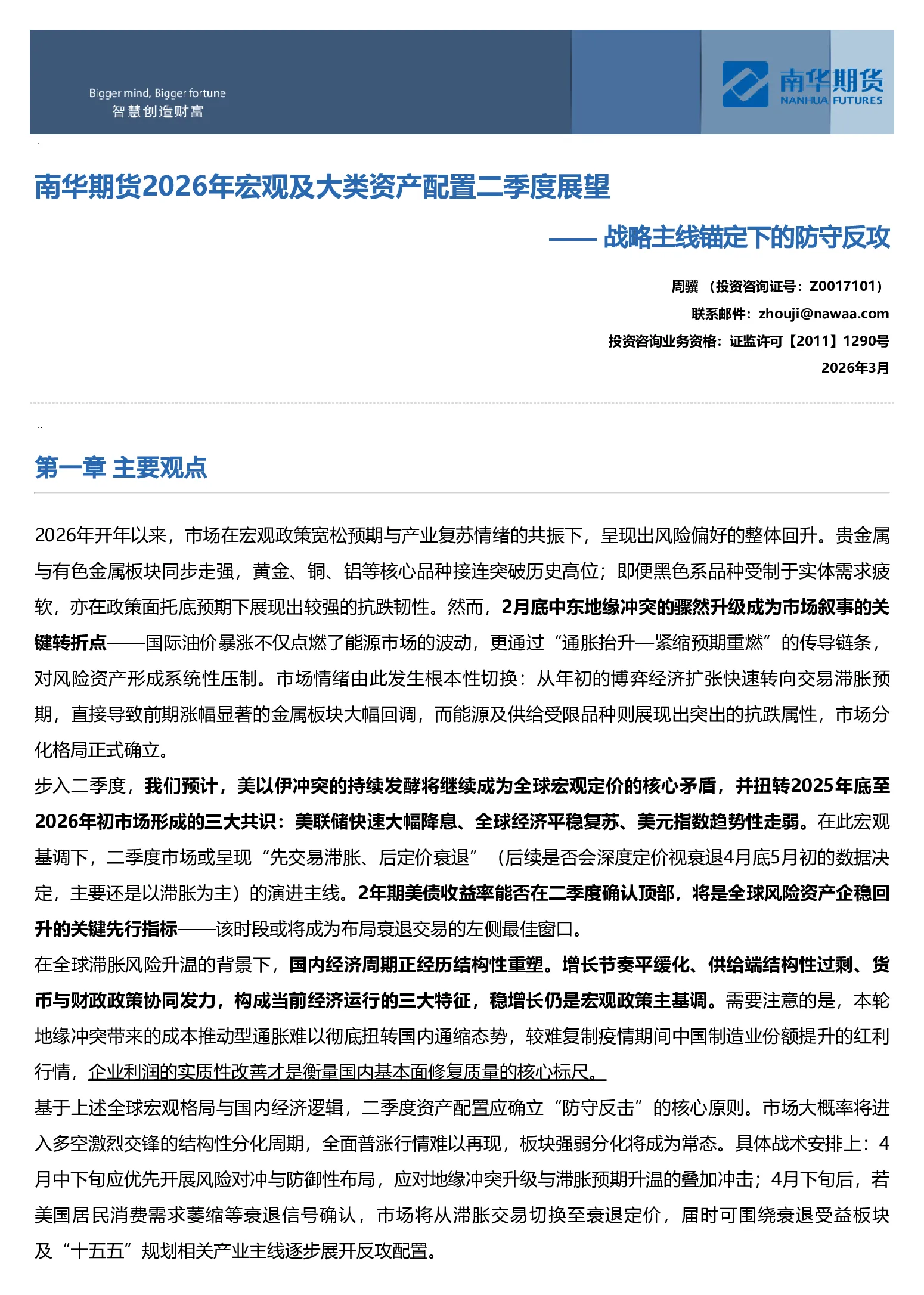 Bigger mind, Bigger fortune
智慧创造财富

南华期货
NANHUA FUTURES

南华期货2026年宏观及大类资产配置二季度展望

—— 战略主线锚定下的防守反攻

周骥 （投资咨询证号：Z0017101）
联系邮件：zhouji@nawaa.com
投资咨询业务资格：证监许可【2011】1290号
2026年3月

第一章 主要观点

2026年开年以来，市场在宏观政策宽松预期与产业复苏情绪的共振下，呈现出风险偏好的整体回升。贵金属与有色金属板块同步走强，黄金、铜、铝等核心品种接连突破历史高位；即便黑色系品种受制于实体需求疲软，亦在政策面托底预期下展现出较强的抗跌韧性。然而，2月底中东地缘冲突的骤然升级成为市场叙事的关键转折点——国际油价暴涨不仅点燃了能源市场的波动，更通过“通胀抬升—紧缩预期重燃”的传导链条，对风险资产形成系统性压制。市场情绪由此发生根本性切换：从年初的博弈经济扩张快速转向交易滞胀预期，直接导致前期涨幅显著的金属板块大幅回调，而能源及供给受限品种则展现出突出的抗跌属性，市场分化格局正式确立。

步入二季度，我们预计，美以伊冲突的持续发酵将继续成为全球宏观定价的核心矛盾，并扭转2025年底至2026年初市场形成的三大共识：美联储快速大幅降息、全球经济平稳复苏、美元指数趋势性走弱。在此宏观基调下，二季度市场或呈现“先交易滞胀、后定价衰退”（后续是否会深度定价视衰退4月底5月初的数据决定，主要还是以滞胀为主）的演进主线。2年期美债收益率能否在二季度确认顶部，将是全球风险资产企稳回升的关键先行指标——该时段或将成为布局衰退交易的左侧最佳窗口。

在全球滞胀风险升温的背景下，国内经济周期正经历结构性重塑。增长节奏平缓化、供给端结构性过剩、货币与财政政策协同发力，构成当前经济运行的三大特征，稳增长仍是宏观政策主基调。需要注意的是，本轮地缘冲突带来的成本推动型通胀难以彻底扭转国内通缩态势，较难复制疫情期间中国制造业份额提升的红利行情，企业利润的实质性改善才是衡量国内基本面修复质量的核心标尺。

基于上述全球宏观格局与国内经济逻辑，二季度资产配置应确立“防守反击”的核心原则。市场大概率将进入多空激烈交锋的结构性分化周期，全面普涨行情难以再现，板块强弱分化将成为常态。具体战术安排上：4月中下旬应优先开展风险对冲与防御性布局，应对地缘冲突升级与滞胀预期升温的叠加冲击；4月下旬后，若美国居民消费需求萎缩等衰退信号确认，市场将从滞胀交易切换至衰退定价，届时可围绕衰退受益板块及“十五五”规划相关产业主线逐步展开反攻配置。